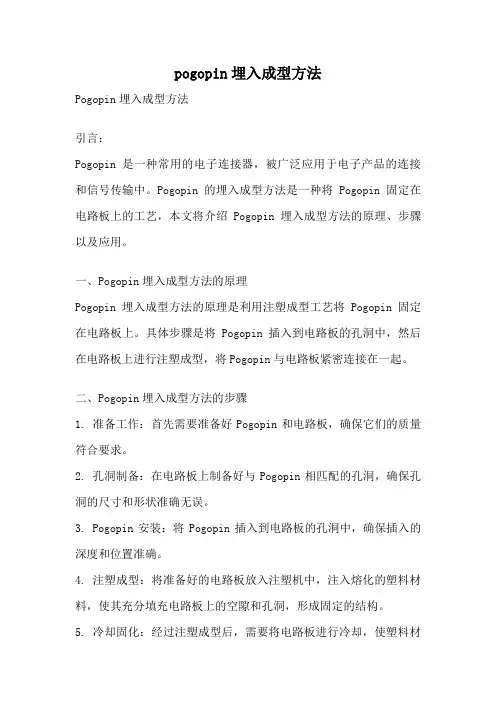 pogopin 埋入成型方法

Pogopin 埋入成型方法

引言：

Pogopin 是一种常用的电子连接器，被广泛应用于电子产品的连接和信号传输中。Pogopin 的埋入成型方法是一种将 Pogopin 固定在电路板上的工艺，本文将介绍 Pogopin 埋入成型方法的原理、步骤以及应用。

一、Pogopin 埋入成型方法的原理

Pogopin 埋入成型方法的原理是利用注塑成型工艺将 Pogopin 固定在电路板上。具体步骤是将 Pogopin 插入到电路板的孔洞中，然后在电路板上进行注塑成型，将 Pogopin 与电路板紧密连接在一起。

二、Pogopin 埋入成型方法的步骤

1. 准备工作：首先需要准备好 Pogopin 和电路板，确保它们的质量符合要求。

2. 孔洞制备：在电路板上制备好与 Pogopin 相匹配的孔洞，确保孔洞的尺寸和形状准确无误。

3. Pogopin 安装：将 Pogopin 插入到电路板的孔洞中，确保插入的深度和位置准确。

4. 注塑成型：将准备好的电路板放入注塑机中，注入熔化的塑料材料，使其充分填充电路板上的空隙和孔洞，形成固定的结构。

5. 冷却固化：经过注塑成型后，需要将电路板进行冷却，使塑料材